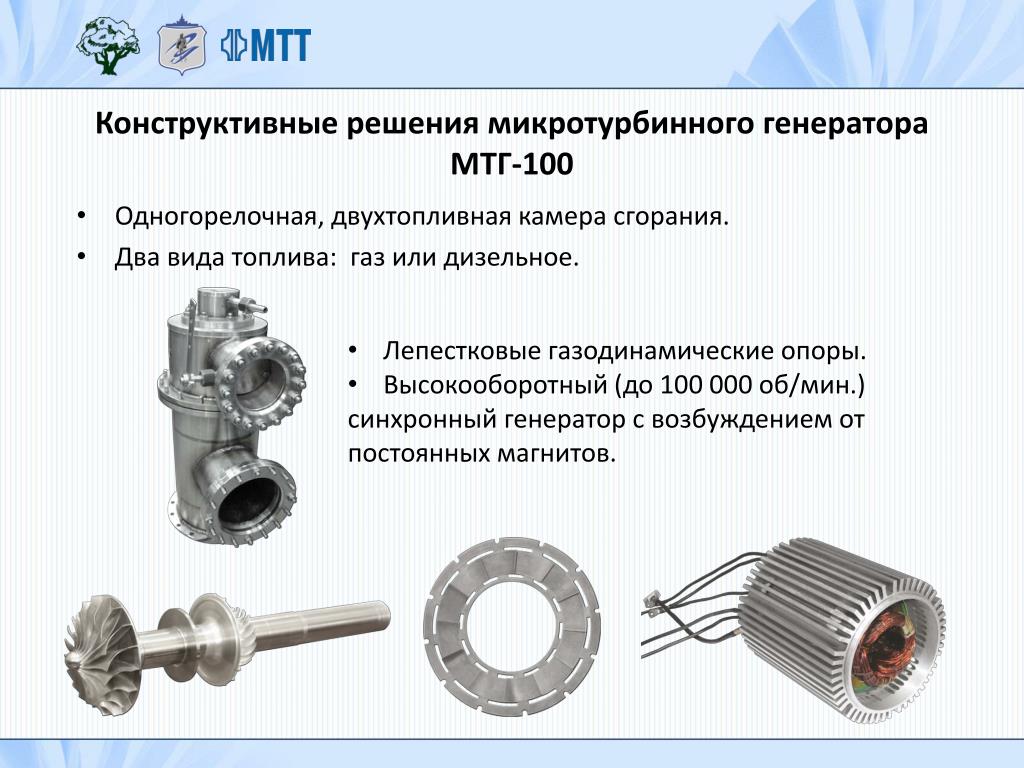 МТТ

Конструктивные решения микротурбинного генератора МТГ-100

• Одногорелочная, двухтопливная камера сгорания.
• Два вида топлива: газ или дизельное.

• Лепестковые газодинамические опоры.
• Высокооборотный (до 100 000 об/мин.) синхронный генератор с возбуждением от постоянных магнитов.